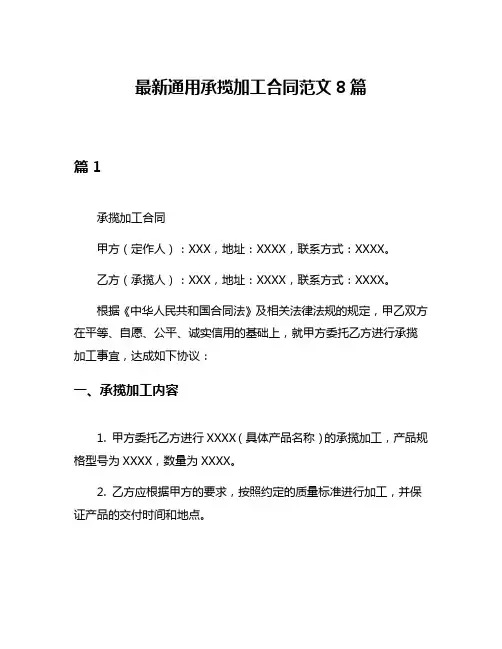 最新通用承揽加工合同范文 8 篇

篇 1

承揽加工合同

甲方（定作人）：XXX，地址：XXXX，联系方式：XXXX。

乙方（承揽人）：XXX，地址：XXXX，联系方式：XXXX。

根据《中华人民共和国合同法》及相关法律法规的规定，甲乙双方在平等、自愿、公平、诚实信用的基础上，就甲方委托乙方进行承揽加工事宜，达成如下协议：

一、承揽加工内容

1. 甲方委托乙方进行 XXXX（具体产品名称）的承揽加工，产品规格型号为 XXXX，数量为 XXXX。

2. 乙方应根据甲方的要求，按照约定的质量标准进行加工，并保证产品的交付时间和地点。